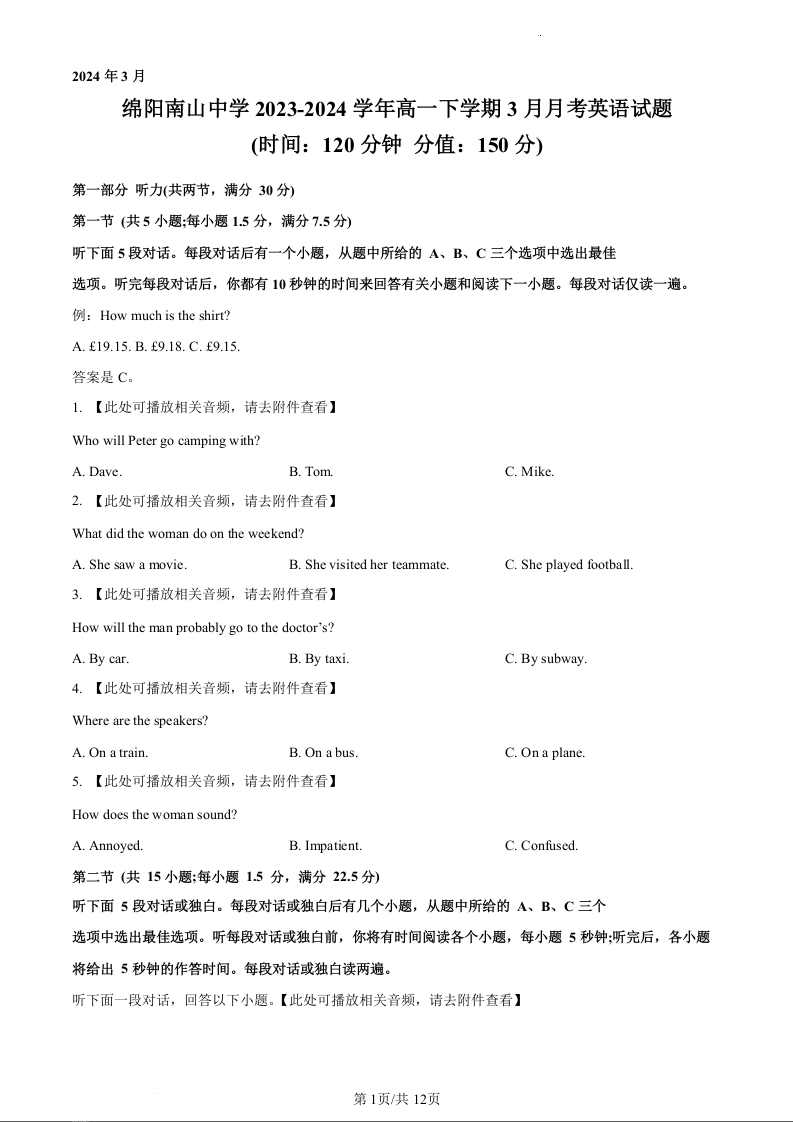 2024 年 3 月

绵阳南山中学 2023-2024 学年高一下学期 3 月月考英语试题
(时间：120 分钟 分值：150 分)

第一部分 听力(共两节，满分 30 分)

第一节 (共 5 小题;每小题 1.5 分，满分 7.5 分)

听下面 5 段对话。每段对话后有一个小题，从题中所给的 A、B、C 三个选项中选出最佳选项。听完每段对话后，你都有 10 秒钟的时间来回答有关小题和阅读下一小题。每段对话仅读一遍。

例：How much is the shirt?

A. £19.15. B. £9.18. C. £9.15.

答案是 C。

1. 【此处可播放相关音频，请去附件查看】

Who will Peter go camping with?

A. Dave. B. Tom. C. Mike.

2. 【此处可播放相关音频，请去附件查看】

What did the woman do on the weekend?

A. She saw a movie. B. She visited her teammate. C. She played football.

3. 【此处可播放相关音频，请去附件查看】

How will the man probably go to the doctor's?

A. By car. B. By taxi. C. By subway.

4. 【此处可播放相关音频，请去附件查看】

Where are the speakers?

A. On a train. B. On a bus. C. On a plane.

5. 【此处可播放相关音频，请去附件查看】

How does the woman sound?

A. Annoyed. B. Impatient. C. Confused.

第二节 (共 15 小题;每小题 1.5 分，满分 22.5 分)

听下面 5 段对话或独白。每段对话或独白后有几个小题，从题中所给的 A、B、C 三个选项中选出最佳选项。听每段对话或独白前，你将有时间阅读各个小题，每小题 5 秒钟;听完后，各小题将给出 5 秒钟的作答时间。每段对话或独白读两遍。

听下面一段对话，回答以下小题。【此处可播放相关音频，请去附件查看】

第 1页/共 12页